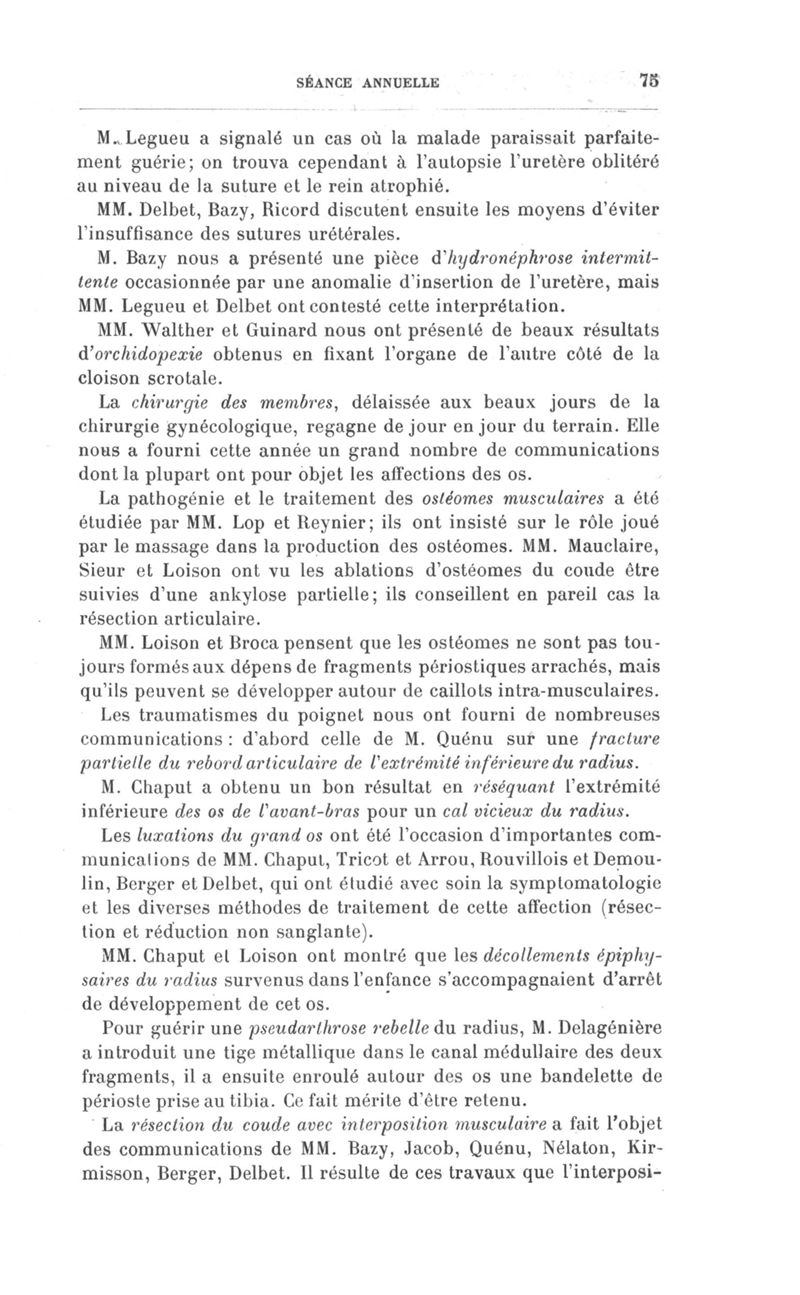 SÉANCE ANNUELLE 75

M. Legueu a signalé un cas où la malade paraissait parfaitement guérie; on trouva cependant à l'autopsie l'uretère oblitéré au niveau de la suture et le rein atrophié.

MM. Delbet, Bazy, Ricord discutent ensuite les moyens d'éviter l'insuffisance des sutures urétérales.

M. Bazy nous a présenté une pièce d'hydronéphrose intermittente occasionnée par une anomalie d'insertion de l'uretère, mais MM. Legueu et Delbet ont contesté cette interprétation.

MM. Walther et Guinard nous ont présenté de beaux résultats d'orchidopexie obtenus en fixant l'organe de l'autre côté de la cloison scrotale.

La chirurgie des membres, délaissée aux beaux jours de la chirurgie gynécologique, regagne de jour en jour du terrain. Elle nous a fourni cette année un grand nombre de communications dont la plupart ont pour objet les affections des os.

La pathogénie et le traitement des ostéomes musculaires a été étudiée par MM. Lop et Reynier; ils ont insisté sur le rôle joué par le massage dans la production des ostéomes. MM. Mauclaire, Sieur et Loison ont vu les ablations d'ostéomes du coude être suivies d'une ankylose partielle; ils conseillent en pareil cas la résection articulaire.

MM. Loison et Broca pensent que les ostéomes ne sont pas toujours formés aux dépens de fragments périostiques arrachés, mais qu'ils peuvent se développer autour de caillots intra-musculaires.

Les traumatismes du poignet nous ont fourni de nombreuses communications : d'abord celle de M. Quénu sur une fracture partielle du rebord articulaire de l'extrémité inférieure du radius.

M. Chaput a obtenu un bon résultat en réséquant l'extrémité inférieure des os de l'avant-bras pour un cal vicieux du radius.

Les luxations du grand os ont été l'occasion d'importantes communications de MM. Chaput, Tricot et Arrou, Rouvillois et Demoulin, Berger et Delbet, qui ont étudié avec soin la symptomatologie et les diverses méthodes de traitement de cette affection (résection et réduction non sanglante).

MM. Chaput et Loison ont montré que les décollements épiphysaires du radius survenus dans l'enfance s'accompagnaient d'arrêt de développement de cet os.

Pour guérir une pseudarthrose rebelle du radius, M. Delagénière a introduit une tige métallique dans le canal médullaire des deux fragments, il a ensuite enroulé autour des os une bandelette de périoste prise au tibia. Ce fait mérite d'être retenu.

La résection du coude avec interposition musculaire a fait l'objet des communications de MM. Bazy, Jacob, Quénu, Nélaton, Kirmisson, Berger, Delbet. Il résulte de ces travaux que l'interposi-